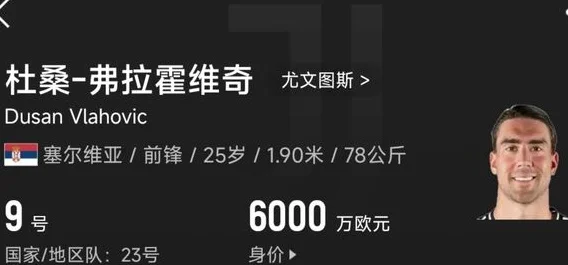 杜桑-弗拉霍维奇
尤文图斯 >
Dusan Vlahovic
塞尔维亚 / 前锋 / 25岁 / 1.90米 / 78公斤
9 号
国家/地区队：23号
6000 万欧元
身价